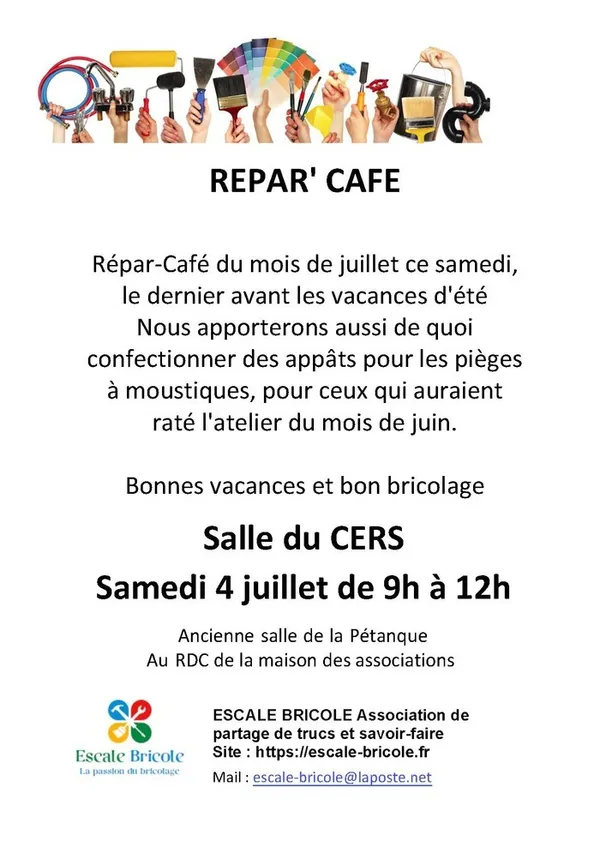 REPAR' CAFE

Répar-Café du mois de juillet ce samedi, le dernier avant les vacances d'été
Nous apporterons aussi de quoi confectionner des appâts pour les pièges à moustiques, pour ceux qui auraient raté l'atelier du mois de juin.

Bonnes vacances et bon bricolage

Salle du CERS
Samedi 4 juillet de 9h à 12h

Ancienne salle de la Pétanque
Au RDC de la maison des associations

Escale Bricole
La passion du bricolage

ESCALE BRICOLE Association de partage de trucs et savoir-faire
Site : https://escale-bricole.fr

Mail : escale-bricole@laposte.net